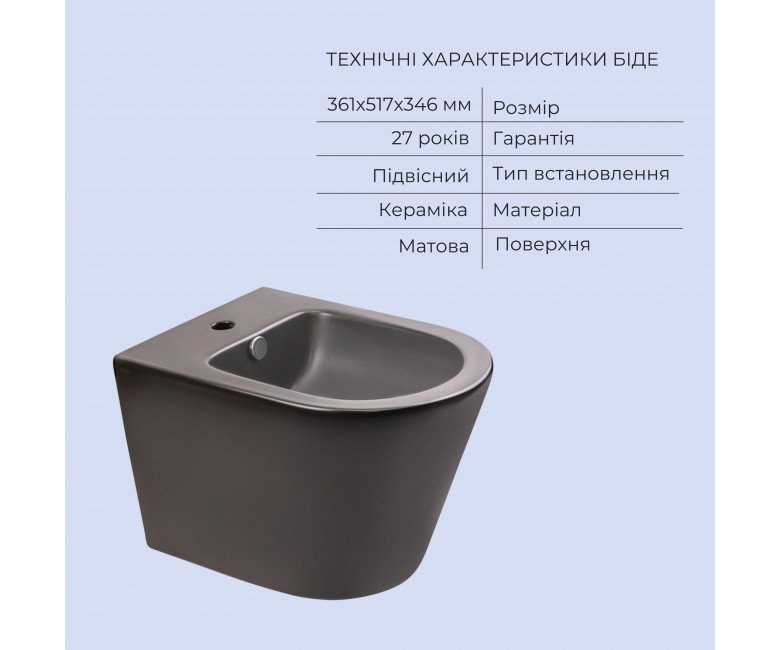 ТЕХНІЧНІ ХАРАКТЕРИСТИКИ БІДЕ

| 361x517x346 мм | Розмір |
|---|---|
| 27 років | Гарантія |
| Підвісний | Тип встановлення |
| Кераміка | Матеріал |
| Матова | Поверхня |